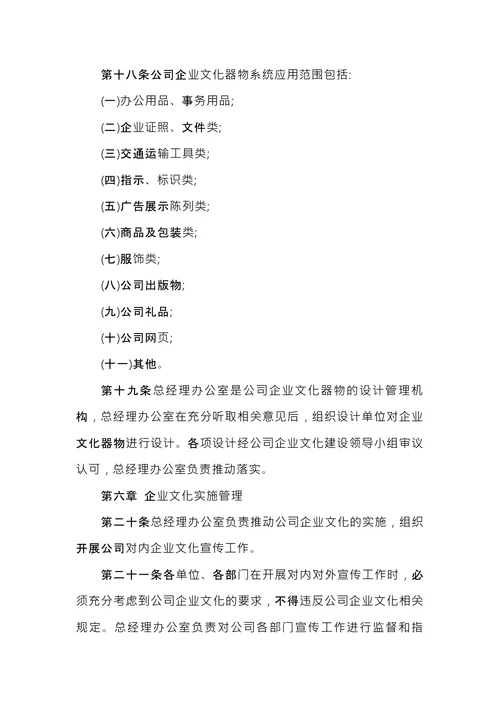 第十八条公司企业文化器物系统应用范围包括:

(一)办公用品、事务用品;

(二)企业证照、文件类;

(三)交通运输工具类;

(四)指示、标识类;

(五)广告展示陈列类;

(六)商品及包装类;

(七)服饰类;

(八)公司出版物;

(九)公司礼品;

(十)公司网页;

(十一)其他。

第十九条总经理办公室是公司企业文化器物的设计管理机构，总经理办公室在充分听取相关意见后，组织设计单位对企业文化器物进行设计。各项设计经公司企业文化建设领导小组审议认可，总经理办公室负责推动落实。

第六章 企业文化实施管理

第二十条总经理办公室负责推动公司企业文化的实施，组织开展公司对内企业文化宣传工作。

第二十一条各单位、各部门在开展对内对外宣传工作时，必须充分考虑到公司企业文化的要求，不得违反公司企业文化相关规定。总经理办公室负责对公司各部门宣传工作进行监督和指